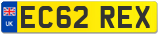 UK
EC62 REX